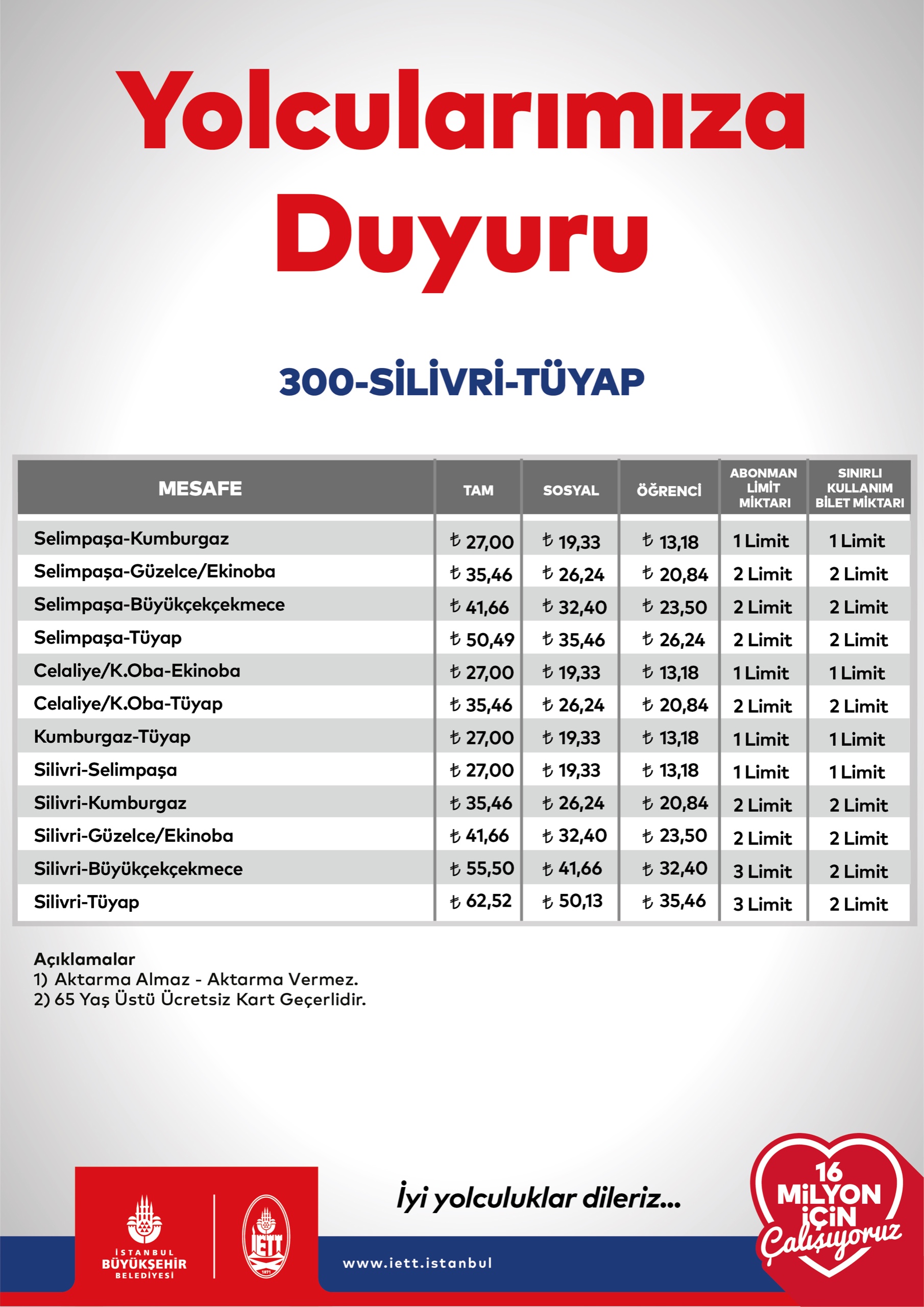 Yolcularımıza Duyuru

300-SİLİVRİ-TÜYAP

| MESAFE | TAM | SOSYAL | ÖĞRENCİ | ABONMAN LİMİT MİKTARI | SINIRLI KULLANIM BİLET MİKTARI |
|---|---|---|---|---|---|
| Selimpaşa-Kumburgaz | ₺ 27,00 | ₺ 19,33 | ₺ 13,18 | 1 Limit | 1 Limit |
| Selimpaşa-Güzelce/Ekinoba | ₺ 35,46 | ₺ 26,24 | ₺ 20,84 | 2 Limit | 2 Limit |
| Selimpaşa-Büyükçekçekmece | ₺ 41,66 | ₺ 32,40 | ₺ 23,50 | 2 Limit | 2 Limit |
| Selimpaşa-Tüyap | ₺ 50,49 | ₺ 35,46 | ₺ 26,24 | 2 Limit | 2 Limit |
| Celaliye/K.Oba-Ekinoba | ₺ 27,00 | ₺ 19,33 | ₺ 13,18 | 1 Limit | 1 Limit |
| Celaliye/K.Oba-Tüyap | ₺ 35,46 | ₺ 26,24 | ₺ 20,84 | 2 Limit | 2 Limit |
| Kumburgaz-Tüyap | ₺ 27,00 | ₺ 19,33 | ₺ 13,18 | 1 Limit | 1 Limit |
| Silivri-Selimpaşa | ₺ 27,00 | ₺ 19,33 | ₺ 13,18 | 1 Limit | 1 Limit |
| Silivri-Kumburgaz | ₺ 35,46 | ₺ 26,24 | ₺ 20,84 | 2 Limit | 2 Limit |
| Silivri-Güzelce/Ekinoba | ₺ 41,66 | ₺ 32,40 | ₺ 23,50 | 2 Limit | 2 Limit |
| Silivri-Büyükçekçekmece | ₺ 55,50 | ₺ 41,66 | ₺ 32,40 | 3 Limit | 2 Limit |
| Silivri-Tüyap | ₺ 62,52 | ₺ 50,13 | ₺ 35,46 | 3 Limit | 2 Limit |

Açıklamalar
1) Aktarma Almaz - Aktarma Vermez.
2) 65 Yaş Üstü Ücretsiz Kart Geçerlidir.

İSTANBUL BÜYÜKŞEHİR BELEDİYESİ

İETT 1871

İyi yolculuklar dileriz...

www.iett.istanbul

16 MİLYON İÇİN Çalışıyoruz